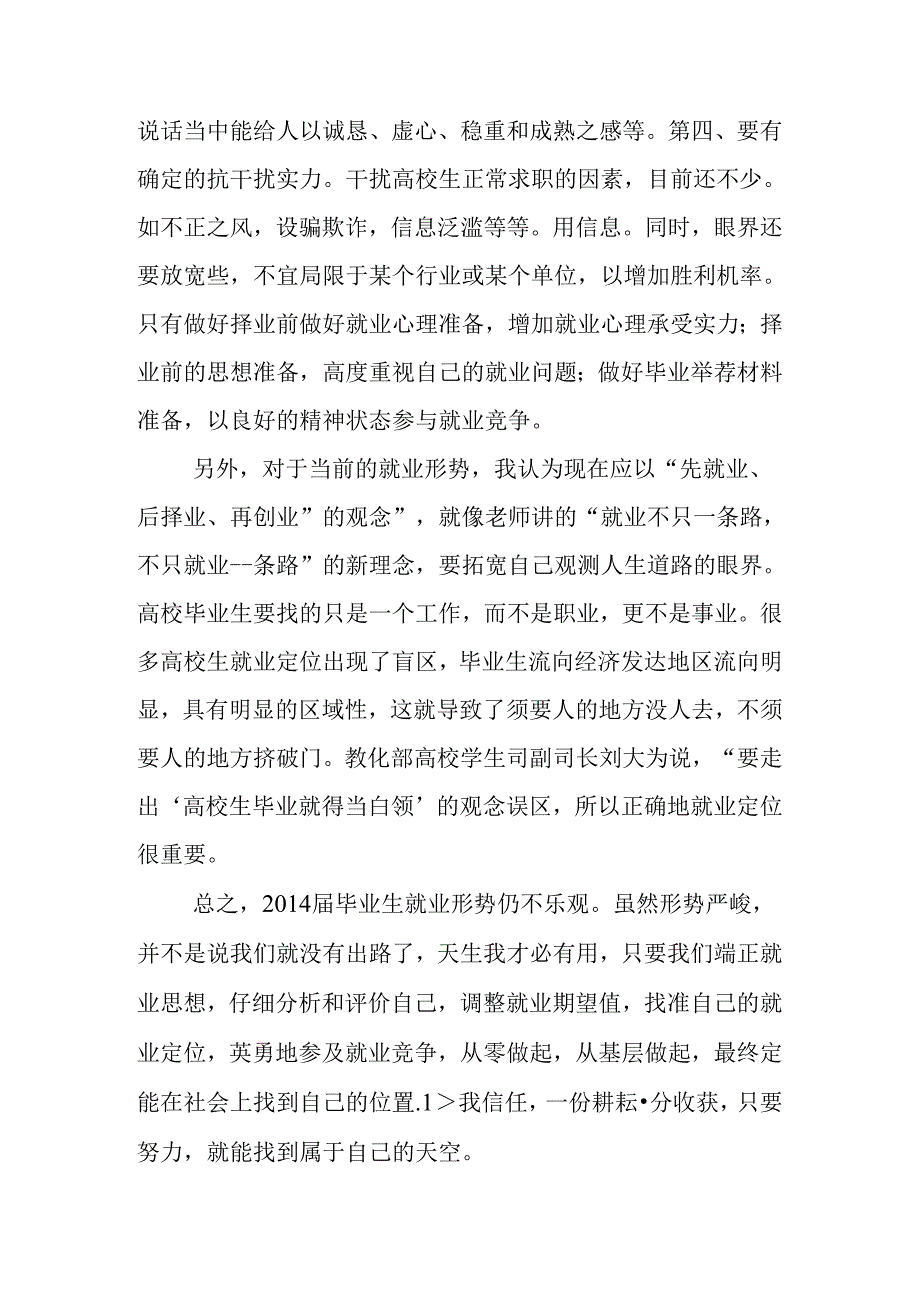 说话当中能给人以诚恳、虚心、稳重和成熟之感等。第四、要有确定的抗干扰实力。干扰高校生正常求职的因素，目前还不少。如不正之风，设骗欺诈，信息泛滥等等。用信息。同时，眼界还要放宽些，不宜局限于某个行业或某个单位，以增加胜利机率。只有做好择业前做好就业心理准备，增加就业心理承受实力；择业前的思想准备，高度重视自己的就业问题；做好毕业举荐材料准备，以良好的精神状态参与就业竞争。

另外，对于当前的就业形势，我认为现在应以“先就业、后择业、再创业”的观念”，就像老师讲的“就业不只一条路，不只就业--条路”的新理念，要拓宽自己观测人生道路的眼界。高校毕业生要找的只是一个工作，而不是职业，更不是事业。很多高校生就业定位出现了盲区，毕业生流向经济发达地区流向明显，具有明显的区域性，这就导致了须要人的地方没人去，不须要人的地方挤破门。教化部高校学生司副司长刘大为说，“要走出‘高校生毕业就得当白领’的观念误区，所以正确地就业定位很重要。

总之，2014届毕业生就业形势仍不乐观。虽然形势严峻，并不是说我们就没有出路了，天生我才必有用，只要我们端正就业思想，仔细分析和评价自己，调整就业期望值，找准自己的就业定位，英勇地参及就业竞争，从零做起，从基层做起，最终定能在社会上找到自己的位置.1＞我信任，一份耕耘•分收获，只要努力，就能找到属于自己的天空。